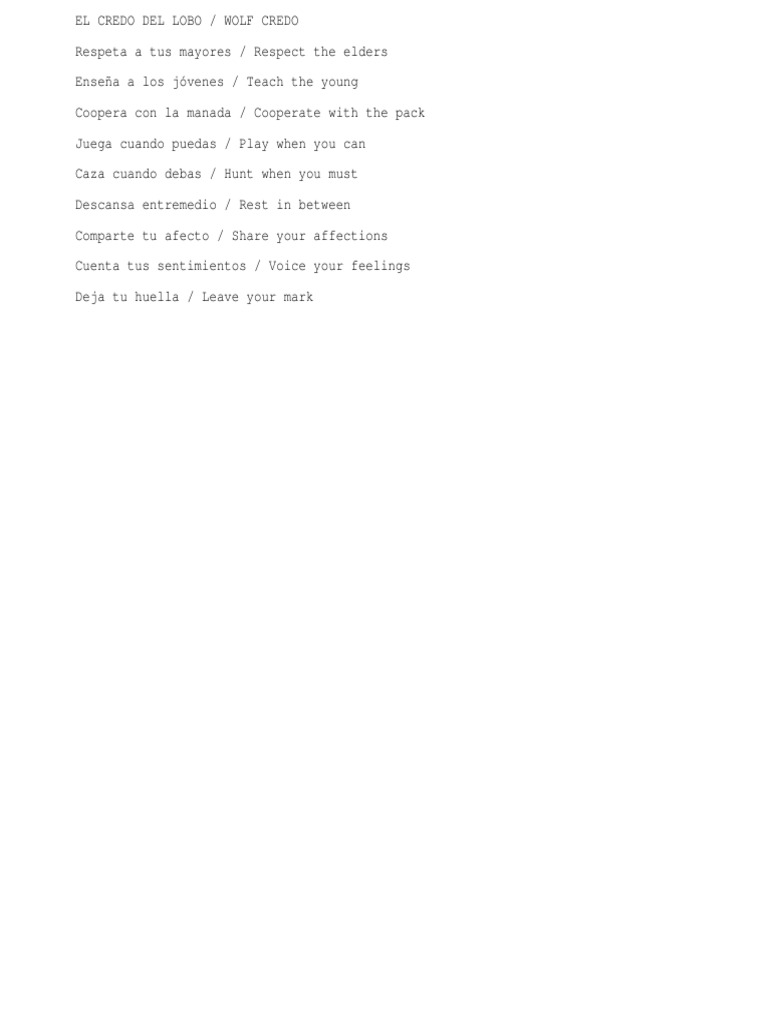 EL CREDO DEL LOBO / WOLF CREDO

Respeta a tus mayores / Respect the elders

Enseña a los jóvenes / Teach the young

Coopera con la manada / Cooperate with the pack

Juega cuando puedas / Play when you can

Caza cuando debas / Hunt when you must

Descansa entremedio / Rest in between

Comparte tu afecto / Share your affections

Cuenta tus sentimientos / Voice your feelings

Deja tu huella / Leave your mark